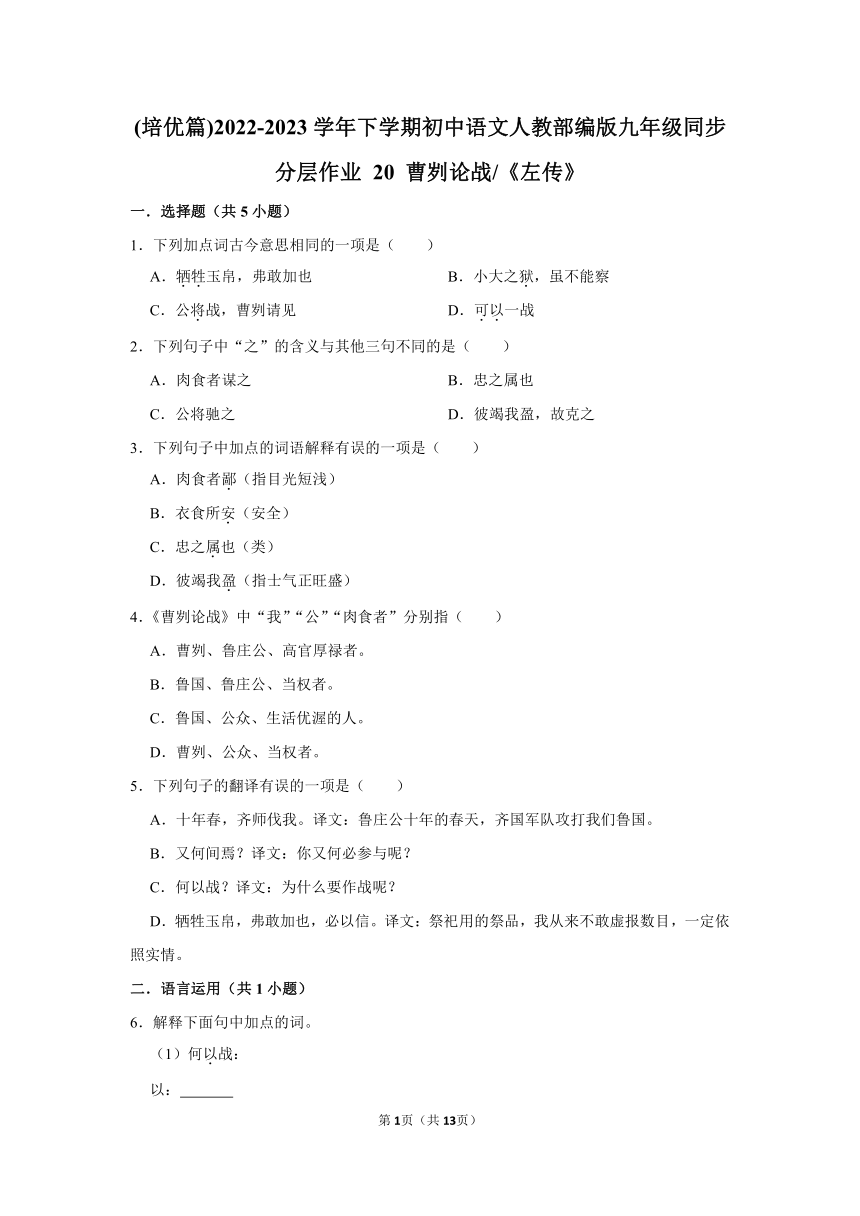 (培优篇)2022-2023 学年下学期初中语文人教部编版九年级同步分层作业 20 曹刿论战/《左传》

一．选择题（共 5 小题）

1．下列加点词古今意思相同的一项是（　　）

A．牺牲玉帛，弗敢加也　　B．小大之狱，虽不能察

C．公将战，曹刿请见　　D．可以一战

2．下列句子中“之”的含义与其他三句不同的是（　　）

A．肉食者谋之　　B．忠之属也

C．公将驰之　　D．彼竭我盈，故克之

3．下列句子中加点的词语解释有误的一项是（　　）

A．肉食者鄙（指目光短浅）

B．衣食所安（安全）

C．忠之属也（类）

D．彼竭我盈（指士气正旺盛）

4．《曹刿论战》中“我”“公”“肉食者”分别指（　　）

A．曹刿、鲁庄公、高官厚禄者。

B．鲁国、鲁庄公、当权者。

C．鲁国、公众、生活优渥的人。

D．曹刿、公众、当权者。

5．下列句子的翻译有误的一项是（　　）

A．十年春，齐师伐我。译文：鲁庄公十年的春天，齐国军队攻打我们鲁国。

B．又何间焉？译文：你又何必参与呢？

C．何以战？译文：为什么要作战呢？

D．牺牲玉帛，弗敢加也，必以信。译文：祭祀用的祭品，我从来不敢虚报数目，一定依照实情。

二．语言运用（共 1 小题）

6．解释下面句中加点的词。

（1）何以战：

以：_______

第 1 页（共 13 页）